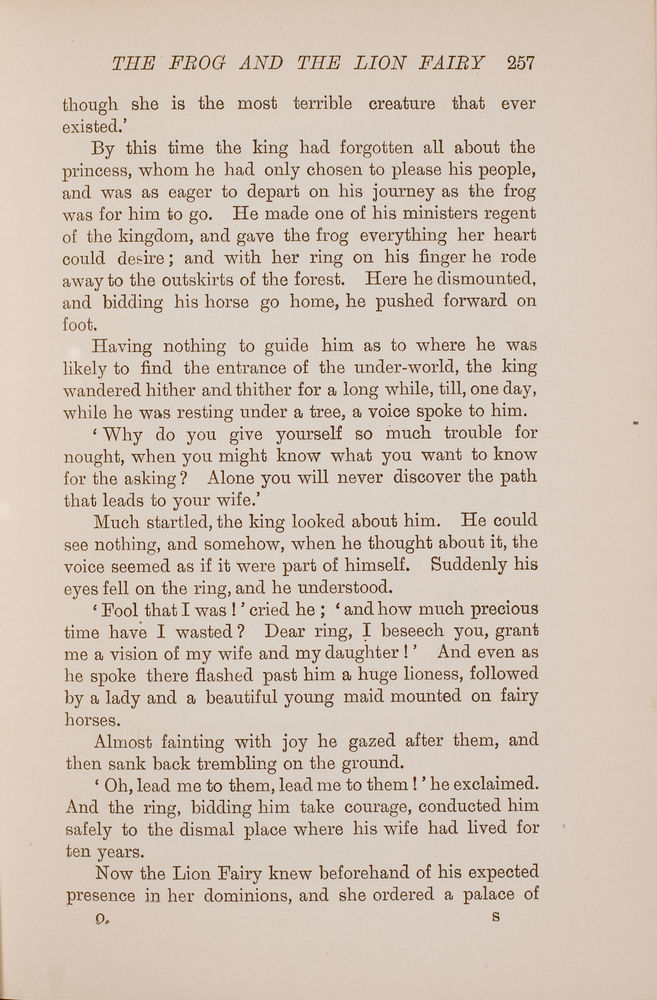 THE FROG AND THE LION FAIRY 257

though she is the most terrible creature that ever existed.'

By this time the king had forgotten all about the princess, whom he had only chosen to please his people, and was as eager to depart on his journey as the frog was for him to go. He made one of his ministers regent of the kingdom, and gave the frog everything her heart could desire; and with her ring on his finger he rode away to the outskirts of the forest. Here he dismounted, and bidding his horse go home, he pushed forward on foot.

Having nothing to guide him as to where he was likely to find the entrance of the under-world, the king wandered hither and thither for a long while, till, one day, while he was resting under a tree, a voice spoke to him.

'Why do you give yourself so much trouble for nought, when you might know what you want to know for the asking? Alone you will never discover the path that leads to your wife.'

Much startled, the king looked about him. He could see nothing, and somehow, when he thought about it, the voice seemed as if it were part of himself. Suddenly his eyes fell on the ring, and he understood.

'Fool that I was!' cried he; 'and how much precious time have I wasted? Dear ring, I beseech you, grant me a vision of my wife and my daughter!' And even as he spoke there flashed past him a huge lioness, followed by a lady and a beautiful young maid mounted on fairy horses.

Almost fainting with joy he gazed after them, and then sank back trembling on the ground.

'Oh, lead me to them, lead me to them!' he exclaimed. And the ring, bidding him take courage, conducted him safely to the dismal place where his wife had lived for ten years.

Now the Lion Fairy knew beforehand of his expected presence in her dominions, and she ordered a palace of

O. S